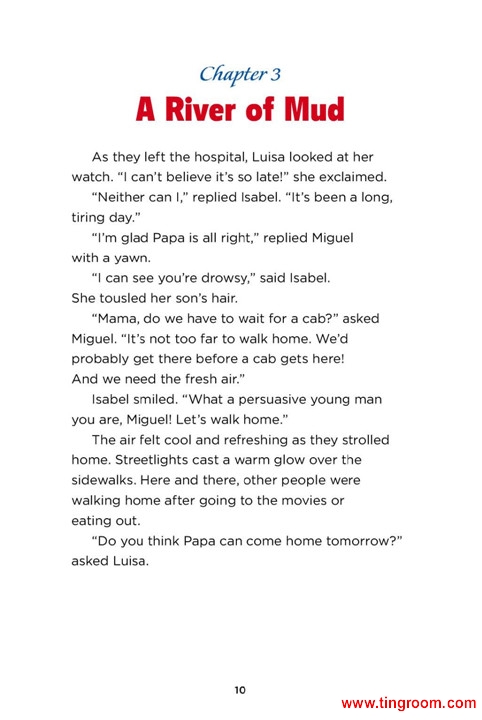 Chapter 3

A River of Mud

As they left the hospital, Luisa looked at her watch. "I can't believe it's so late!" she exclaimed.

"Neither can I," replied Isabel. "It's been a long, tiring day."

"I'm glad Papa is all right," replied Miguel with a yawn.

"I can see you're drowsy," said Isabel. She tousled her son's hair.

"Mama, do we have to wait for a cab?" asked Miguel. "It's not too far to walk home. We'd probably get there before a cab gets here! And we need the fresh air."

Isabel smiled. "What a persuasive young man you are, Miguel! Let's walk home."

The air felt cool and refreshing as they strolled home. Streetlights cast a warm glow over the sidewalks. Here and there, other people were walking home after going to the movies or eating out.

"Do you think Papa can come home tomorrow?" asked Luisa.

10

www.tingroom.com